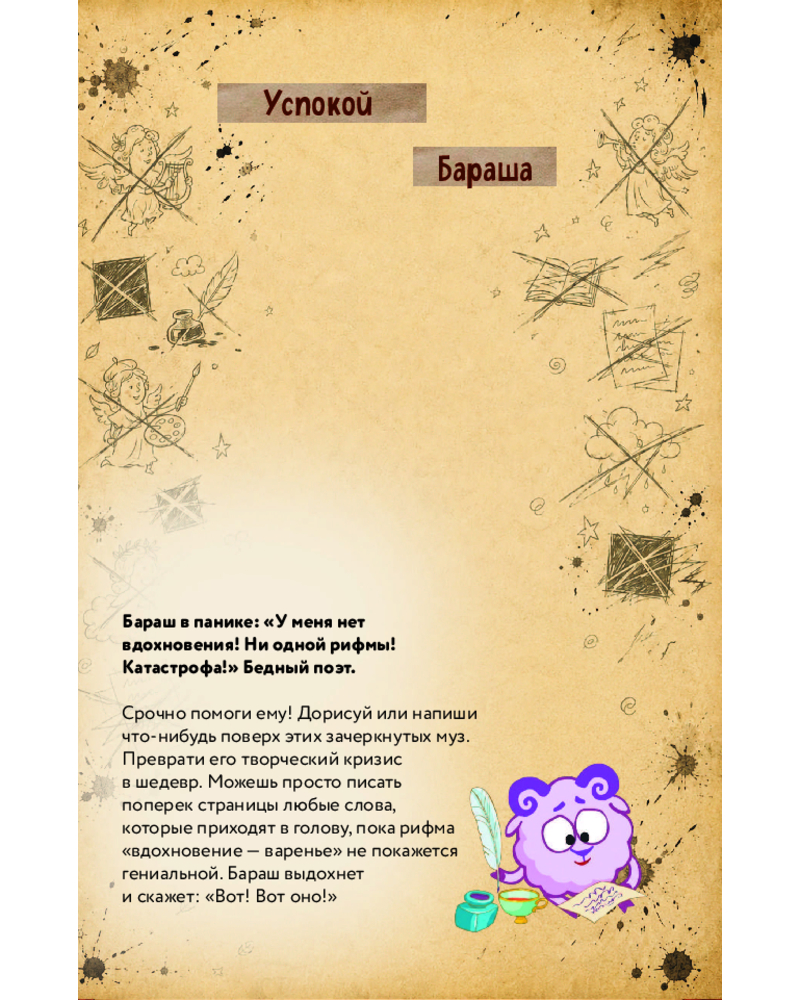 Успокой

Бараша

Бараш в панике: «У меня нет вдохновения! Ни одной рифмы! Катастрофа!» Бедный поэт.

Срочно помоги ему! Дорисуй или напиши что-нибудь поверх этих зачеркнутых муз. Преврати его творческий кризис в шедевр. Можешь просто писать поперек страницы любые слова, которые приходят в голову, пока рифма «вдохновение — варенье» не покажется гениальной. Бараш выдохнет и скажет: «Вот! Вот оно!»